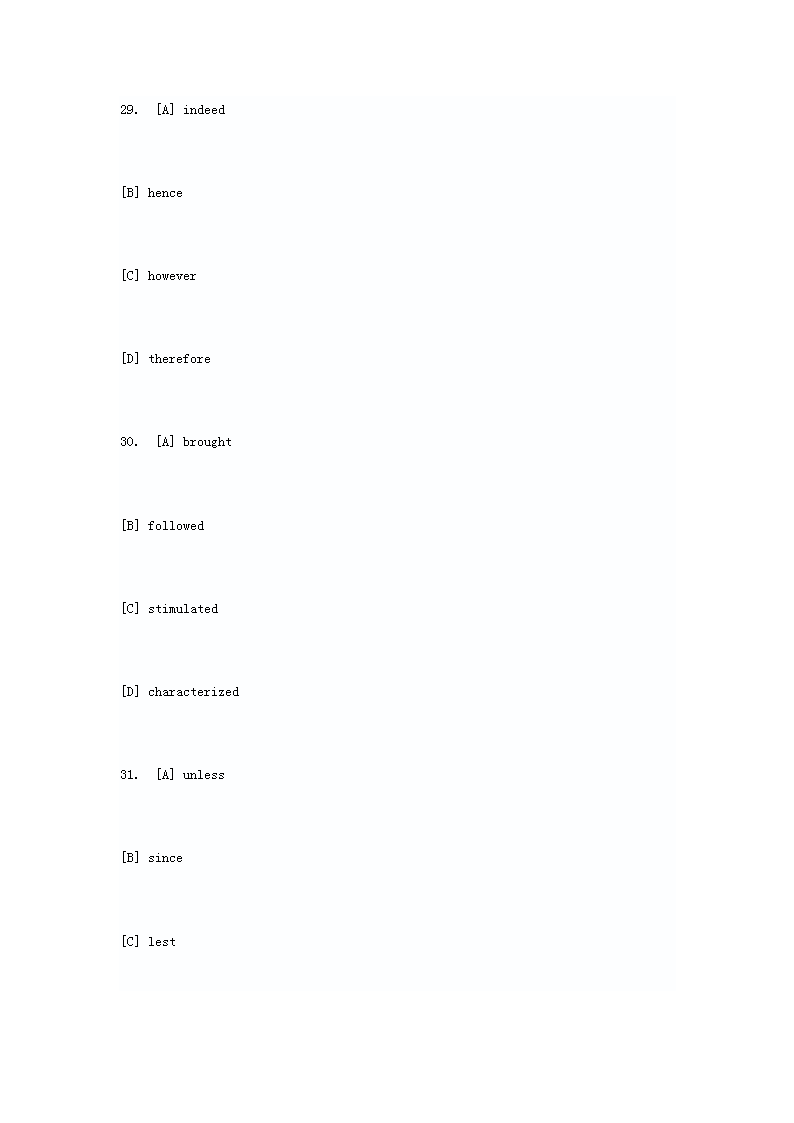 29. [A] indeed

[B] hence

[C] however

[D] therefore

30. [A] brought

[B] followed

[C] stimulated

[D] characterized

31. [A] unless

[B] since

[C] lest